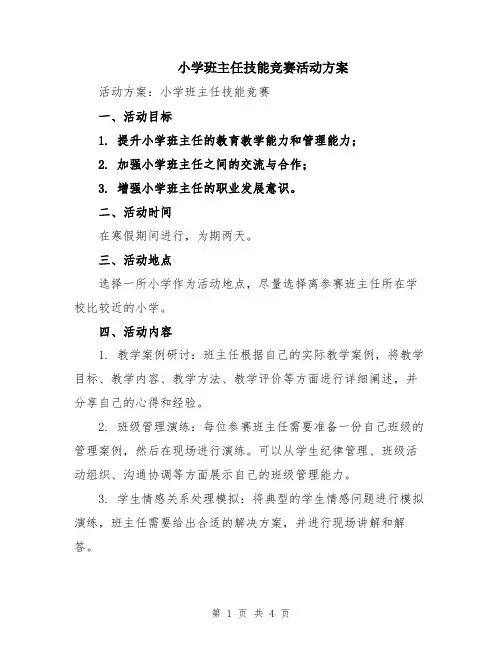 小学班主任技能竞赛活动方案

活动方案：小学班主任技能竞赛

一、活动目标

1. 提升小学班主任的教育教学能力和管理能力；

2. 加强小学班主任之间的交流与合作；

3. 增强小学班主任的职业发展意识。

二、活动时间

在寒假期间进行，为期两天。

三、活动地点

选择一所小学作为活动地点，尽量选择离参赛班主任所在学校比较近的小学。

四、活动内容

1. 教学案例研讨：班主任根据自己的实际教学案例，将教学目标、教学内容、教学方法、教学评价等方面进行详细阐述，并分享自己的心得和经验。

2. 班级管理演练：每位参赛班主任需要准备一份自己班级的管理案例，然后在现场进行演练。可以从学生纪律管理、班级活动组织、沟通协调等方面展示自己的班级管理能力。

3. 学生情感关系处理模拟：将典型的学生情感问题进行模拟演练，班主任需要给出合适的解决方案，并进行现场讲解和解答。

第 1 页 共 4 页